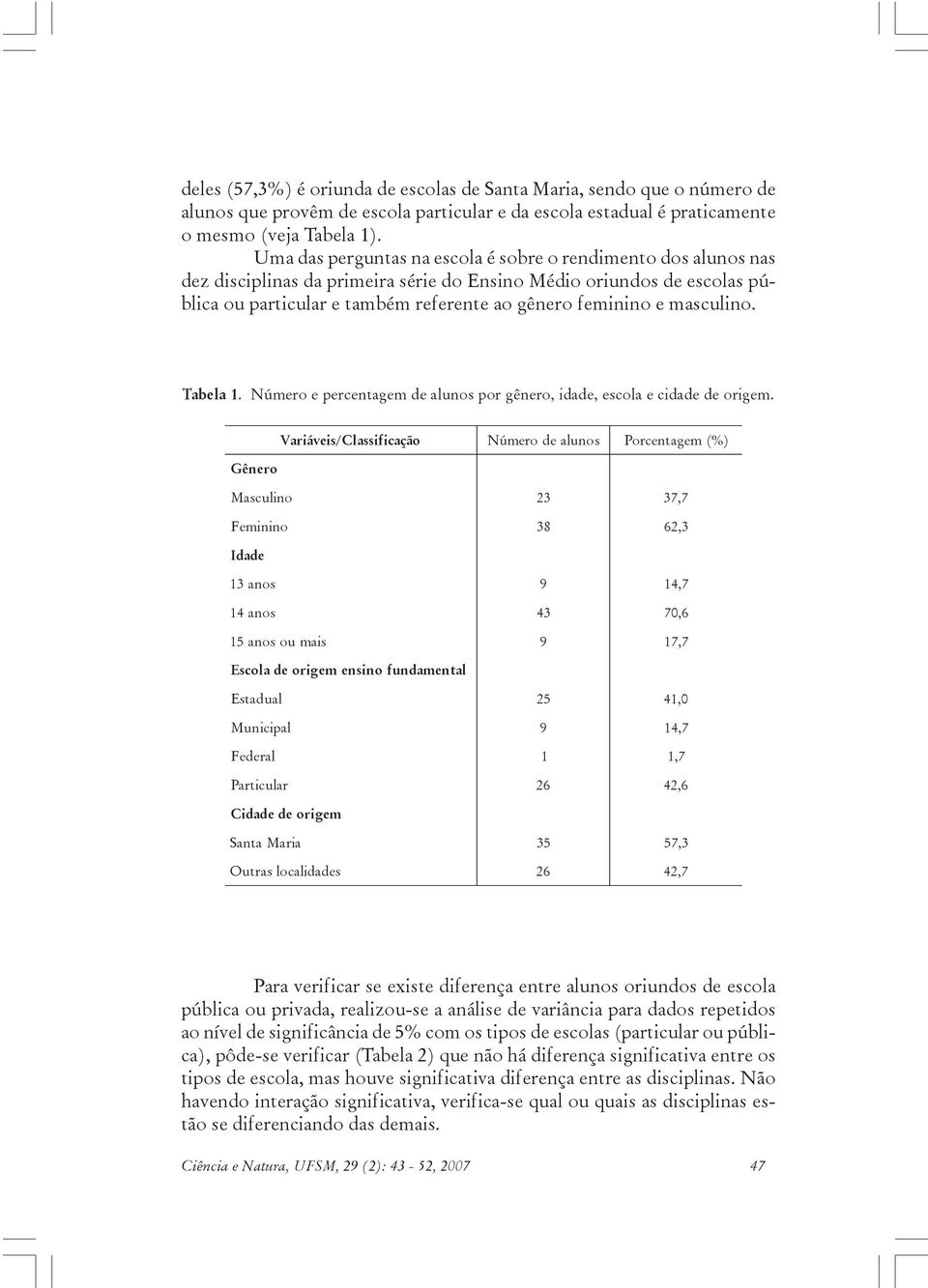 deles (57,3%) é oriunda de escolas de Santa Maria, sendo que o número de alunos que provêm de escola particular e da escola estadual é praticamente o mesmo (veja Tabela 1).

Uma das perguntas na escola é sobre o rendimento dos alunos nas dez disciplinas da primeira série do Ensino Médio oriundos de escolas pública ou particular e também referente ao gênero feminino e masculino.

Tabela 1. Número e percentagem de alunos por gênero, idade, escola e cidade de origem.

| Variáveis/Classificação | Número de alunos | Porcentagem (%) |
|---|---|---|
| Gênero | | |
| Masculino | 23 | 37,7 |
| Feminino | 38 | 62,3 |
| Idade | | |
| 13 anos | 9 | 14,7 |
| 14 anos | 43 | 70,6 |
| 15 anos ou mais | 9 | 17,7 |
| Escola de origem ensino fundamental | | |
| Estadual | 25 | 41,0 |
| Municipal | 9 | 14,7 |
| Federal | 1 | 1,7 |
| Particular | 26 | 42,6 |
| Cidade de origem | | |
| Santa Maria | 35 | 57,3 |
| Outras localidades | 26 | 42,7 |

Para verificar se existe diferença entre alunos oriundos de escola pública ou privada, realizou-se a análise de variância para dados repetidos ao nível de significância de 5% com os tipos de escolas (particular ou pública), pôde-se verificar (Tabela 2) que não há diferença significativa entre os tipos de escola, mas houve significativa diferença entre as disciplinas. Não havendo interação significativa, verifica-se qual ou quais as disciplinas estão se diferenciando das demais.

Ciência e Natura, UFSM, 29 (2): 43 - 52, 2007 47